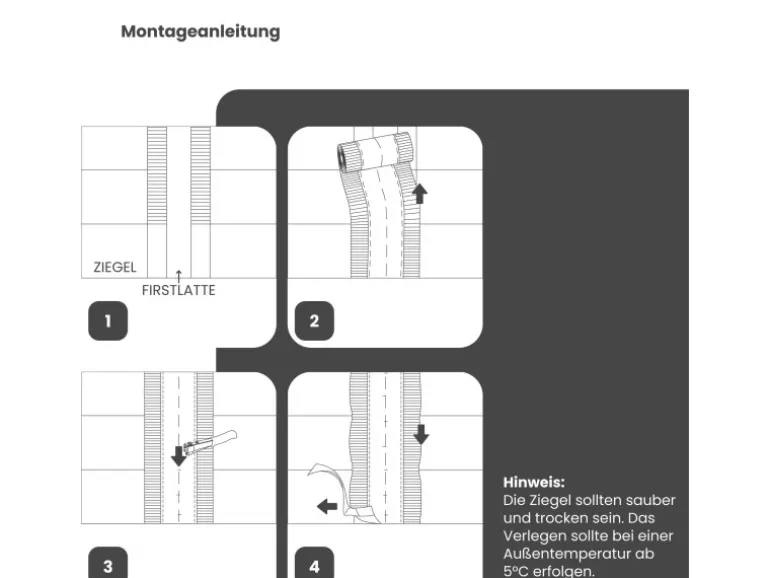 Montageanleitung

ZIEGEL
FIRSTLATTE

1

2

3

4

Hinweis:
Die Ziegel sollten sauber und trocken sein. Das Verlegen sollte bei einer Außentemperatur ab 5°C erfolgen.